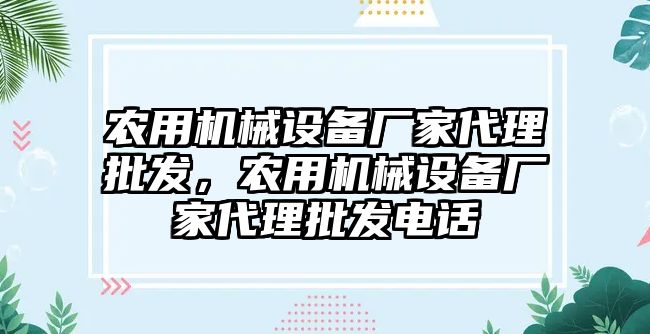 农用机械设备厂家代理批发，农用机械设备厂家代理批发电话